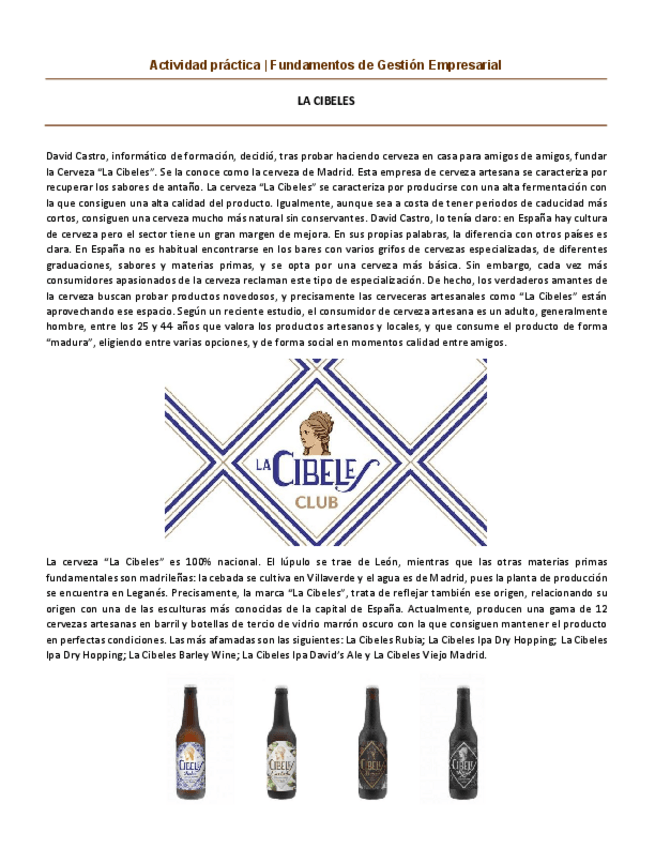 Actividad práctica | Fundamentos de Gestión Empresarial

LA CIBELES

David Castro, informático de formación, decidió, tras probar haciendo cerveza en casa para amigos de amigos, fundar la Cerveza "La Cibeles". Se la conoce como la cerveza de Madrid. Esta empresa de cerveza artesana se caracteriza por recuperar los sabores de antaño. La cerveza "La Cibeles" se caracteriza por producirse con una alta fermentación con la que consiguen una alta calidad del producto. Igualmente, aunque sea a costa de tener periodos de caducidad más cortos, consiguen una cerveza mucho más natural sin conservantes. David Castro, lo tenía claro: en España hay cultura de cerveza pero el sector tiene un gran margen de mejora. En sus propias palabras, la diferencia con otros países es clara. En España no es habitual encontrarse en los bares con varios grifos de cervezas especializadas, de diferentes graduaciones, sabores y materias primas, y se opta por una cerveza más básica. Sin embargo, cada vez más consumidores apasionados de la cerveza reclaman este tipo de especialización. De hecho, los verdaderos amantes de la cerveza buscan probar productos novedosos, y precisamente las cerveceras artesanales como "La Cibeles" están aprovechando ese espacio. Según un reciente estudio, el consumidor de cerveza artesana es un adulto, generalmente hombre, entre los 25 y 44 años que valora los productos artesanos y locales, y que consume el producto de forma "madura", eligiendo entre varias opciones, y de forma social en momentos calidad entre amigos.

LA CIBELES
CLUB

La cerveza "La Cibeles" es 100% nacional. El lúpulo se trae de León, mientras que las otras materias primas fundamentales son madrileñas: la cebada se cultiva en Villaverde y el agua es de Madrid, pues la planta de producción se encuentra en Leganés. Precisamente, la marca "La Cibeles", trata de reflejar también ese origen, relacionando su origen con una de las esculturas más conocidas de la capital de España. Actualmente, producen una gama de 12 cervezas artesanas en barril y botellas de tercio de vidrio marrón oscuro con la que consiguen mantener el producto en perfectas condiciones. Las más afamadas son las siguientes: La Cibeles Rubia; La Cibeles Ipa Dry Hopping; La Cibeles Ipa Dry Hopping; La Cibeles Barley Wine; La Cibeles Ipa David's Ale y La Cibeles Viejo Madrid.